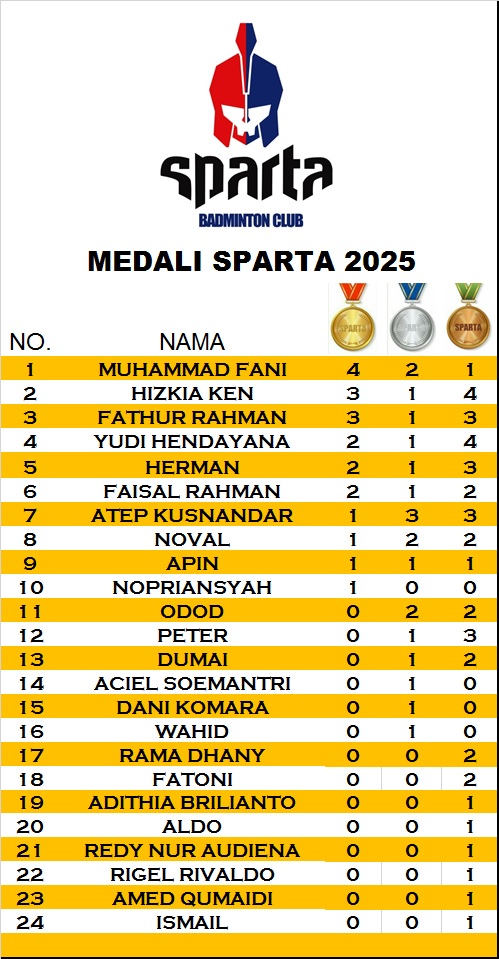 sparta
BADMINTON CLUB

MEDALI SPARTA 2025

| NO. | NAMA | SPARTA | SPARTA | SPARTA |
|---|---|---|---|---|
| 1 | MUHAMMAD FANI | 4 | 2 | 1 |
| 2 | HIZKIA KEN | 3 | 1 | 4 |
| 3 | FATHUR RAHMAN | 3 | 1 | 3 |
| 4 | YUDI HENDAYANA | 2 | 1 | 4 |
| 5 | HERMAN | 2 | 1 | 3 |
| 6 | FAISAL RAHMAN | 2 | 1 | 2 |
| 7 | ATEP KUSNANDAR | 1 | 3 | 3 |
| 8 | NOVAL | 1 | 2 | 2 |
| 9 | APIN | 1 | 1 | 1 |
| 10 | NOPRIANSYAH | 1 | 0 | 0 |
| 11 | ODOD | 0 | 2 | 2 |
| 12 | PETER | 0 | 1 | 3 |
| 13 | DUMAI | 0 | 1 | 2 |
| 14 | ACIEL SOEMANTRI | 0 | 1 | 0 |
| 15 | DANI KOMARA | 0 | 1 | 0 |
| 16 | WAHID | 0 | 1 | 0 |
| 17 | RAMA DHANY | 0 | 0 | 2 |
| 18 | FATONI | 0 | 0 | 2 |
| 19 | ADITHIA BRILIANTO | 0 | 0 | 1 |
| 20 | ALDO | 0 | 0 | 1 |
| 21 | REDY NUR AUDIENA | 0 | 0 | 1 |
| 22 | RIGEL RIVALDO | 0 | 0 | 1 |
| 23 | AMED QUMAIDI | 0 | 0 | 1 |
| 24 | ISMAIL | 0 | 0 | 1 |